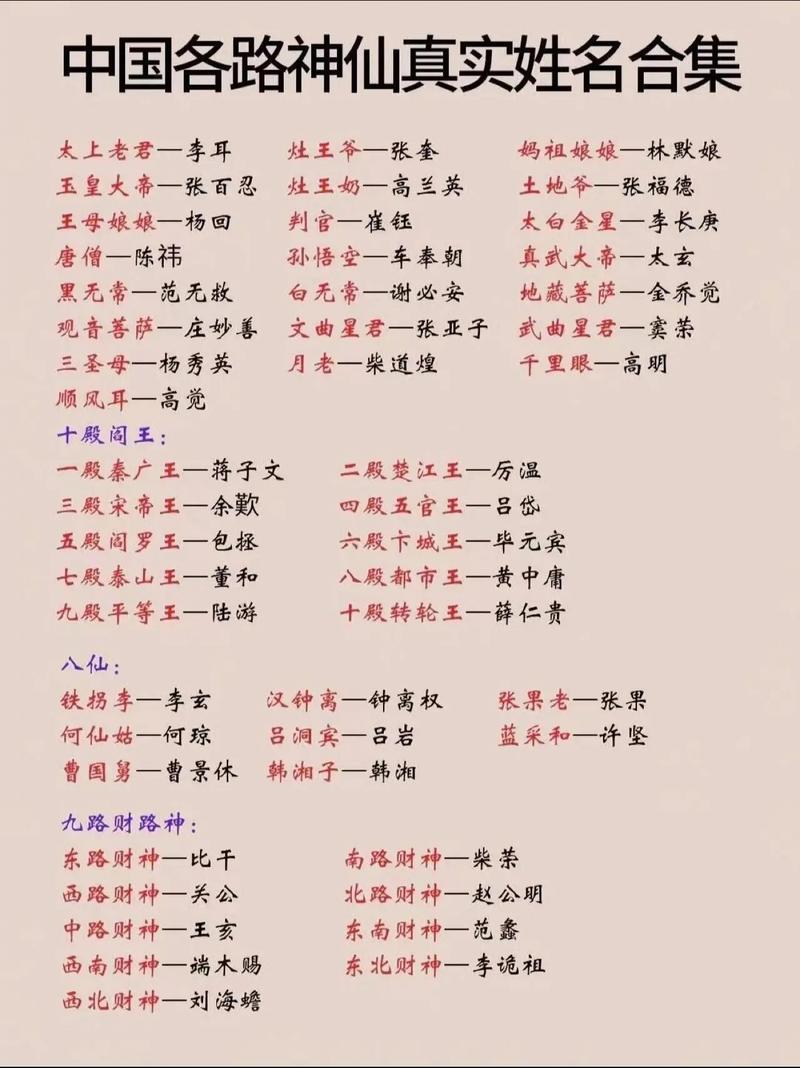 中国各路神仙真实姓名合集

太上老君—李耳
玉皇大帝—张百忍
王母娘娘—杨回
唐僧—陈祎
黑无常—范无救
观音菩萨—庄妙善
三圣母—杨秀英
顺风耳—高觉

灶王爷—张奎
灶王奶—高兰英
判官—崔钰
孙悟空—车奉朝
白无常—谢必安
文曲星君—张亚子
月老—柴道煌

妈祖娘娘—林默娘
土地爷—张福德
太白金星—李长庚
真武大帝—太玄
地藏菩萨—金乔觉
武曲星君—窦荣
千里眼—高明

十殿阎王：

一殿秦广王—蒋子文
三殿宋帝王—余歎
五殿阎罗王—包拯
七殿泰山王—董和
九殿平等王—陆游

二殿楚江王—厉温
四殿五官王—吕岱
六殿卞城王—毕元宾
八殿都市王—黄中庸
十殿转轮王—薛仁贵

八仙：

铁拐李—李玄
何仙姑—何琼
曹国舅—曹景休

汉钟离—钟离权
吕洞宾—吕岩
韩湘子—韩湘

张果老—张果
蓝采和—许坚

九路财路神：

东路财神—比干
西路财神—关公
中路财神—王亥
西南财神—端木赐
西北财神—刘海蟾

南路财神—柴荣
北路财神—赵公明
东南财神—范蠡
东北财神—李诡祖